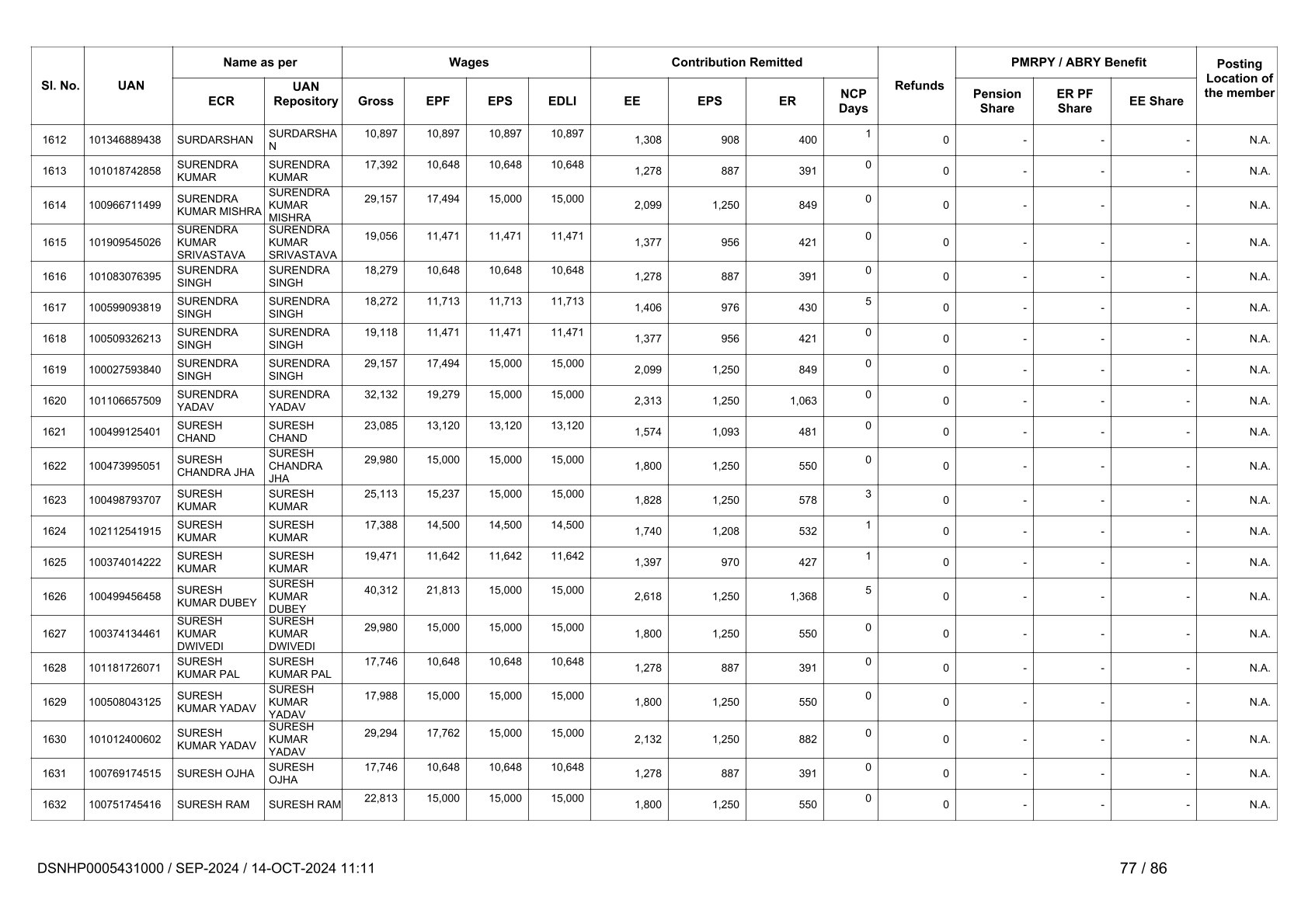 | Sl. No. | UAN | Name as per ECR | Name as per UAN Repository | Wages Gross | Wages EPF | Wages EPS | Wages EDLI | Contribution Remitted EE | Contribution Remitted EPS | Contribution Remitted ER | NCP Days | Refunds | PMRPY / ABRY Benefit Pension Share | PMRPY / ABRY Benefit ER PF Share | PMRPY / ABRY Benefit EE Share | Posting Location of the member |
|---|---|---|---|---|---|---|---|---|---|---|---|---|---|---|---|---|
| 1612 | 101346889438 | SURDARSHAN | SURDARSHAN | 10,897 | 10,897 | 10,897 | 10,897 | 1,308 | 908 | 400 | 1 | 0 | - | - | - | N.A. |
| 1613 | 101018742858 | SURENDRA KUMAR | SURENDRA KUMAR | 17,392 | 10,648 | 10,648 | 10,648 | 1,278 | 887 | 391 | 0 | 0 | - | - | - | N.A. |
| 1614 | 100966711499 | SURENDRA KUMAR MISHRA | SURENDRA KUMAR MISHRA | 29,157 | 17,494 | 15,000 | 15,000 | 2,099 | 1,250 | 849 | 0 | 0 | - | - | - | N.A. |
| 1615 | 101909545026 | SURENDRA KUMAR SRIVASTAVA | SURENDRA KUMAR SRIVASTAVA | 19,056 | 11,471 | 11,471 | 11,471 | 1,377 | 956 | 421 | 0 | 0 | - | - | - | N.A. |
| 1616 | 101083076395 | SURENDRA SINGH | SURENDRA SINGH | 18,279 | 10,648 | 10,648 | 10,648 | 1,278 | 887 | 391 | 0 | 0 | - | - | - | N.A. |
| 1617 | 100599093819 | SURENDRA SINGH | SURENDRA SINGH | 18,272 | 11,713 | 11,713 | 11,713 | 1,406 | 976 | 430 | 5 | 0 | - | - | - | N.A. |
| 1618 | 100509326213 | SURENDRA SINGH | SURENDRA SINGH | 19,118 | 11,471 | 11,471 | 11,471 | 1,377 | 956 | 421 | 0 | 0 | - | - | - | N.A. |
| 1619 | 100027593840 | SURENDRA SINGH | SURENDRA SINGH | 29,157 | 17,494 | 15,000 | 15,000 | 2,099 | 1,250 | 849 | 0 | 0 | - | - | - | N.A. |
| 1620 | 101106657509 | SURENDRA YADAV | SURENDRA YADAV | 32,132 | 19,279 | 15,000 | 15,000 | 2,313 | 1,250 | 1,063 | 0 | 0 | - | - | - | N.A. |
| 1621 | 100499125401 | SURESH CHAND | SURESH CHAND | 23,085 | 13,120 | 13,120 | 13,120 | 1,574 | 1,093 | 481 | 0 | 0 | - | - | - | N.A. |
| 1622 | 100473995051 | SURESH CHANDRA JHA | SURESH CHANDRA JHA | 29,980 | 15,000 | 15,000 | 15,000 | 1,800 | 1,250 | 550 | 0 | 0 | - | - | - | N.A. |
| 1623 | 100498793707 | SURESH KUMAR | SURESH KUMAR | 25,113 | 15,237 | 15,000 | 15,000 | 1,828 | 1,250 | 578 | 3 | 0 | - | - | - | N.A. |
| 1624 | 102112541915 | SURESH KUMAR | SURESH KUMAR | 17,388 | 14,500 | 14,500 | 14,500 | 1,740 | 1,208 | 532 | 1 | 0 | - | - | - | N.A. |
| 1625 | 100374014222 | SURESH KUMAR | SURESH KUMAR | 19,471 | 11,642 | 11,642 | 11,642 | 1,397 | 970 | 427 | 1 | 0 | - | - | - | N.A. |
| 1626 | 100499456458 | SURESH KUMAR DUBEY | SURESH KUMAR DUBEY | 40,312 | 21,813 | 15,000 | 15,000 | 2,618 | 1,250 | 1,368 | 5 | 0 | - | - | - | N.A. |
| 1627 | 100374134461 | SURESH KUMAR DWIVEDI | SURESH KUMAR DWIVEDI | 29,980 | 15,000 | 15,000 | 15,000 | 1,800 | 1,250 | 550 | 0 | 0 | - | - | - | N.A. |
| 1628 | 101181726071 | SURESH KUMAR PAL | SURESH KUMAR PAL | 17,746 | 10,648 | 10,648 | 10,648 | 1,278 | 887 | 391 | 0 | 0 | - | - | - | N.A. |
| 1629 | 100508043125 | SURESH KUMAR YADAV | SURESH KUMAR YADAV | 17,988 | 15,000 | 15,000 | 15,000 | 1,800 | 1,250 | 550 | 0 | 0 | - | - | - | N.A. |
| 1630 | 101012400602 | SURESH KUMAR YADAV | SURESH KUMAR YADAV | 29,294 | 17,762 | 15,000 | 15,000 | 2,132 | 1,250 | 882 | 0 | 0 | - | - | - | N.A. |
| 1631 | 100769174515 | SURESH OJHA | SURESH OJHA | 17,746 | 10,648 | 10,648 | 10,648 | 1,278 | 887 | 391 | 0 | 0 | - | - | - | N.A. |
| 1632 | 100751745416 | SURESH RAM | SURESH RAM | 22,813 | 15,000 | 15,000 | 15,000 | 1,800 | 1,250 | 550 | 0 | 0 | - | - | - | N.A. |

DSNHP0005431000 / SEP-2024 / 14-OCT-2024 11:11

77 / 86